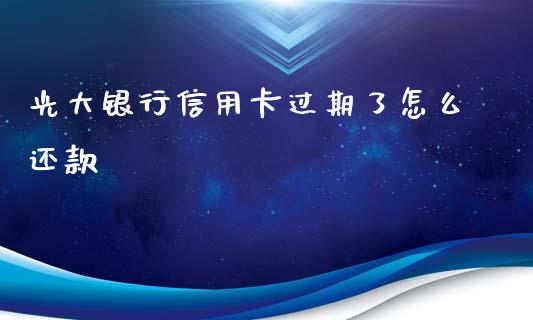 光大银行信用卡过期了怎么还款